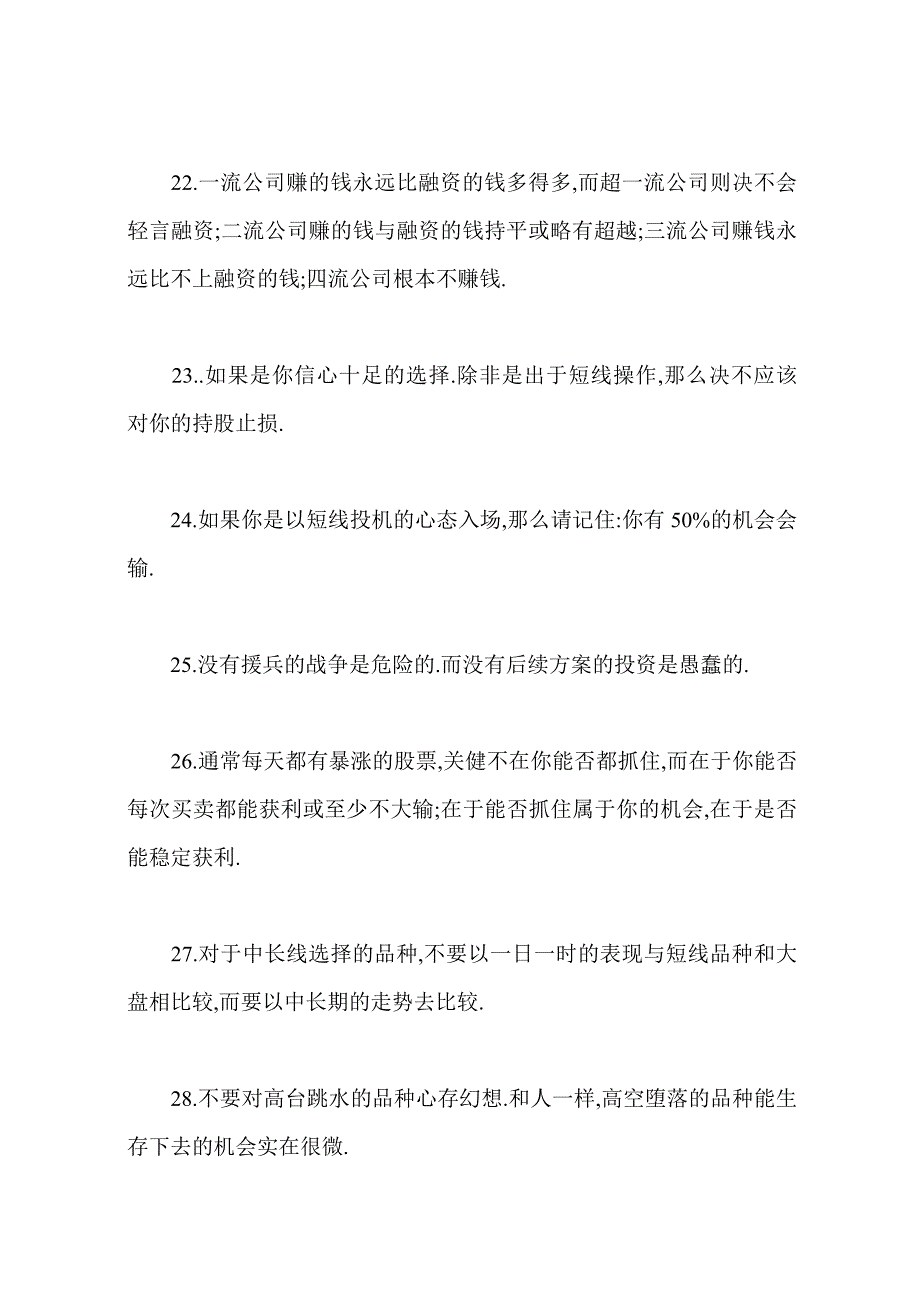 22.一流公司赚的钱永远比融资的钱多得多,而超一流公司则决不会轻言融资;二流公司赚的钱与融资的钱持平或略有超越;三流公司赚钱永远比不上融资的钱;四流公司根本不赚钱.

23..如果是你信心十足的选择.除非是出于短线操作,那么决不应该对你的持股止损.

24.如果你是以短线投机的心态入场,那么请记住:你有 50%的机会会输.

25.没有援兵的战争是危险的.而没有后续方案的投资是愚蠢的.

26.通常每天都有暴涨的股票,关健不在你能否都抓住,而在于你能否每次买卖都能获利或至少不大输;在于能否抓住属于你的机会,在于是否能稳定获利.

27.对于中长线选择的品种,不要以一日一时的表现与短线品种和大盘相比较,而要以中长期的走势去比较.

28.不要对高台跳水的品种心存幻想.和人一样,高空堕落的品种能生存下去的机会实在很微.